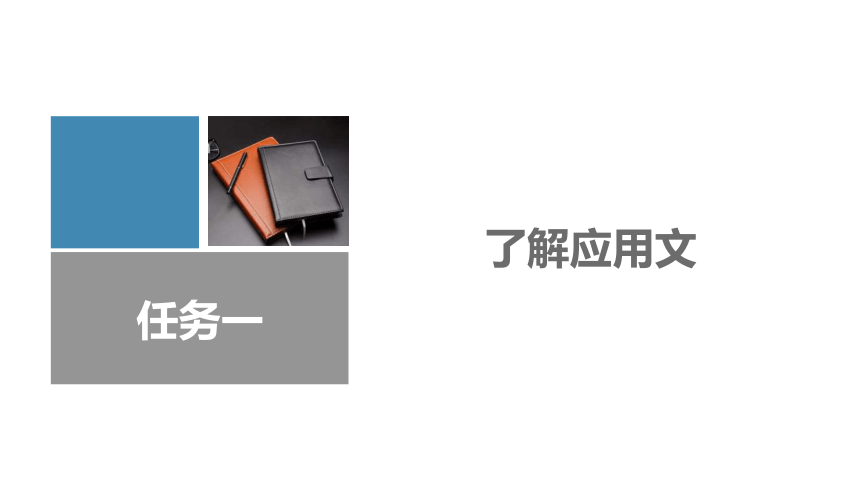 任务一

了解应用文